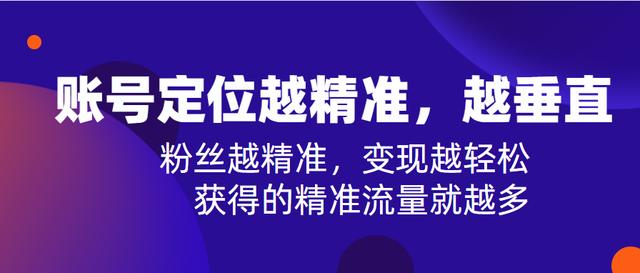 账号定位越精准，越垂直

粉丝越精准，变现越轻松
获得的精准流量就越多